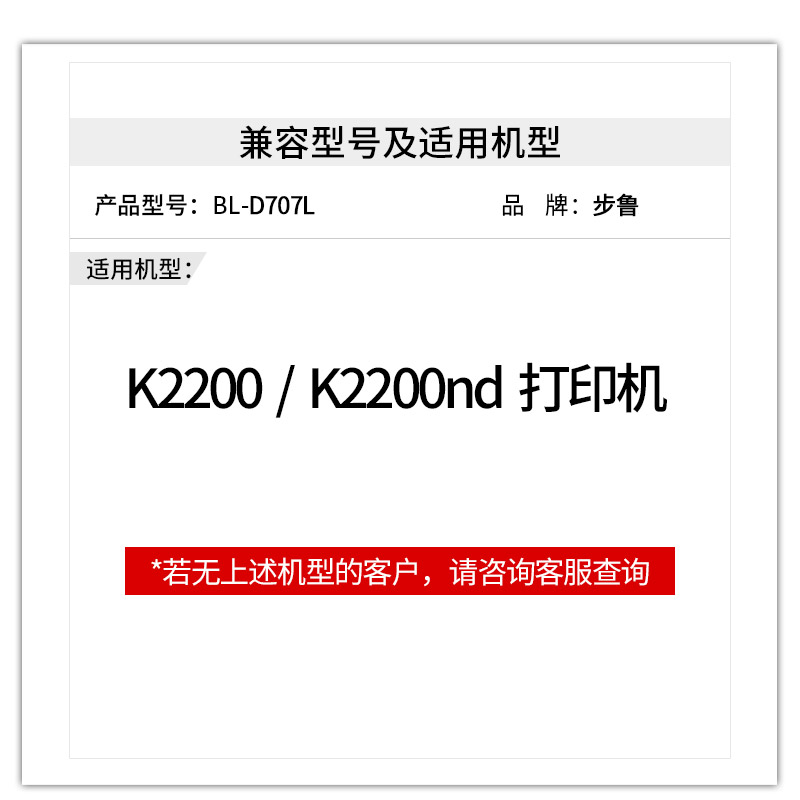 兼容型号及适用机型

产品型号：BL-D707L

品　牌：步鲁

适用机型：

K2200 / K2200nd 打印机

*若无上述机型的客户，请咨询客服查询